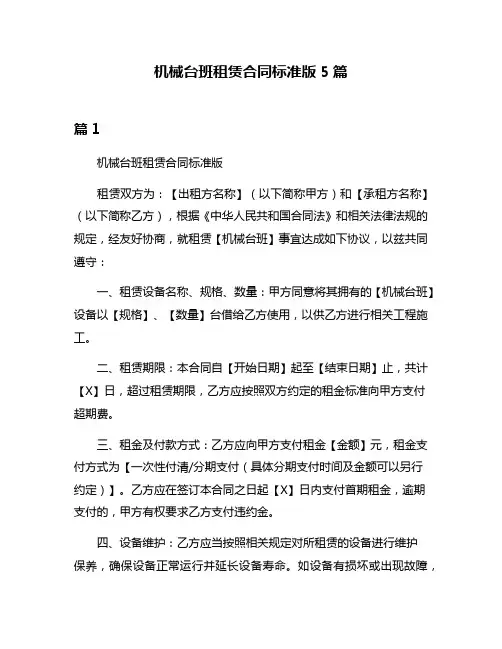 机械台班租赁合同标准版 5 篇

篇 1

机械台班租赁合同标准版

租赁双方为：【出租方名称】（以下简称甲方）和【承租方名称】（以下简称乙方），根据《中华人民共和国合同法》和相关法律法规的规定，经友好协商，就租赁【机械台班】事宜达成如下协议，以兹共同遵守：

一、租赁设备名称、规格、数量：甲方同意将其拥有的【机械台班】设备以【规格】、【数量】台借给乙方使用，以供乙方进行相关工程施工。

二、租赁期限：本合同自【开始日期】起至【结束日期】止，共计【X】日，超过租赁期限，乙方应按照双方约定的租金标准向甲方支付超期费。

三、租金及付款方式：乙方应向甲方支付租金【金额】元，租金支付方式为【一次性付清/分期支付（具体分期支付时间及金额可以另行约定）】。乙方应在签订本合同之日起【X】日内支付首期租金，逾期支付的，甲方有权要求乙方支付违约金。

四、设备维护：乙方应当按照相关规定对所租赁的设备进行维护保养，确保设备正常运行并延长设备寿命。如设备有损坏或出现故障，